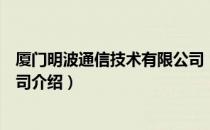 厦门明波通信技术有限公司
司介绍）